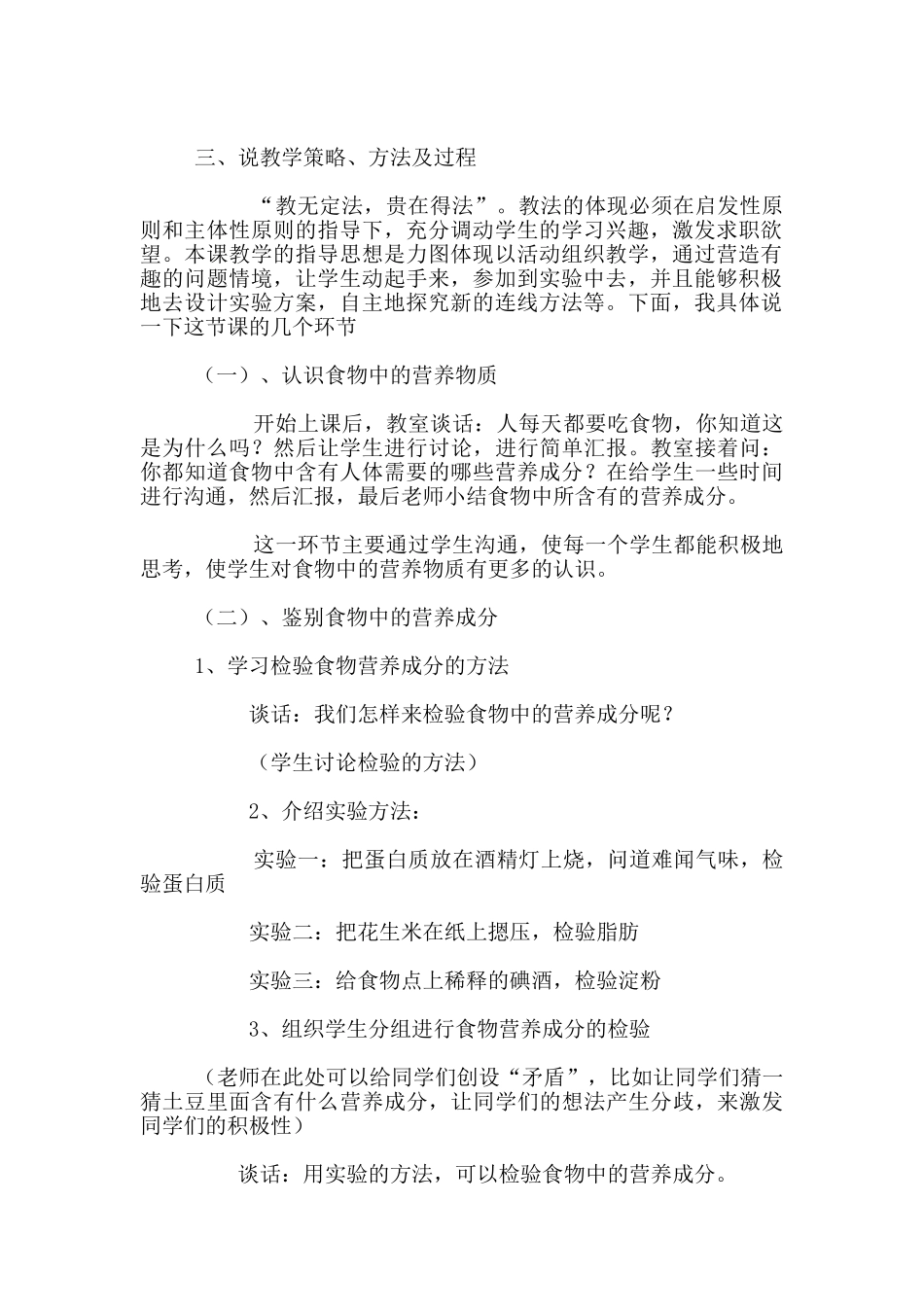 三、说教学策略、方法及过程

“教无定法，贵在得法”。教法的体现必须在启发性原则和主体性原则的指导下，充分调动学生的学习兴趣，激发求职欲望。本课教学的指导思想是力图体现以活动组织教学，通过营造有趣的问题情境，让学生动起手来，参加到实验中去，并且能够积极地去设计实验方案，自主地探究新的连线方法等。下面，我具体说一下这节课的几个环节

（一）、认识食物中的营养物质

开始上课后，教室谈话：人每天都要吃食物，你知道这是为什么吗？然后让学生进行讨论，进行简单汇报。教室接着问：你都知道食物中含有人体需要的哪些营养成分？在给学生一些时间进行沟通，然后汇报，最后老师小结食物中所含有的营养成分。

这一环节主要通过学生沟通，使每一个学生都能积极地思考，使学生对食物中的营养物质有更多的认识。

（二）、鉴别食物中的营养成分

1、学习检验食物营养成分的方法

谈话：我们怎样来检验食物中的营养成分呢？

（学生讨论检验的方法）

2、介绍实验方法：

实验一：把蛋白质放在酒精灯上烧，问道难闻气味，检验蛋白质

实验二：把花生米在纸上摁压，检验脂肪

实验三：给食物点上稀释的碘酒，检验淀粉

3、组织学生分组进行食物营养成分的检验

（老师在此处可以给同学们创设“矛盾”，比如让同学们猜一猜土豆里面含有什么营养成分，让同学们的想法产生分歧，来激发同学们的积极性）

谈话：用实验的方法，可以检验食物中的营养成分。